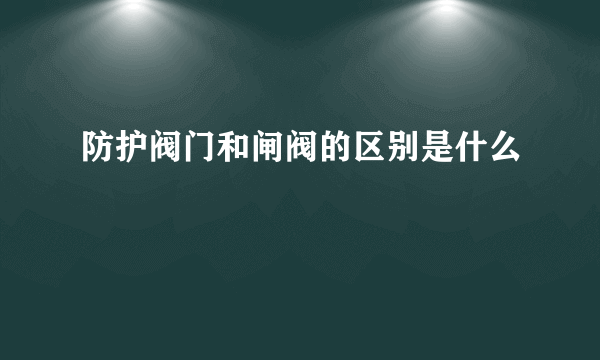 防护阀门和闸阀的区别是什么